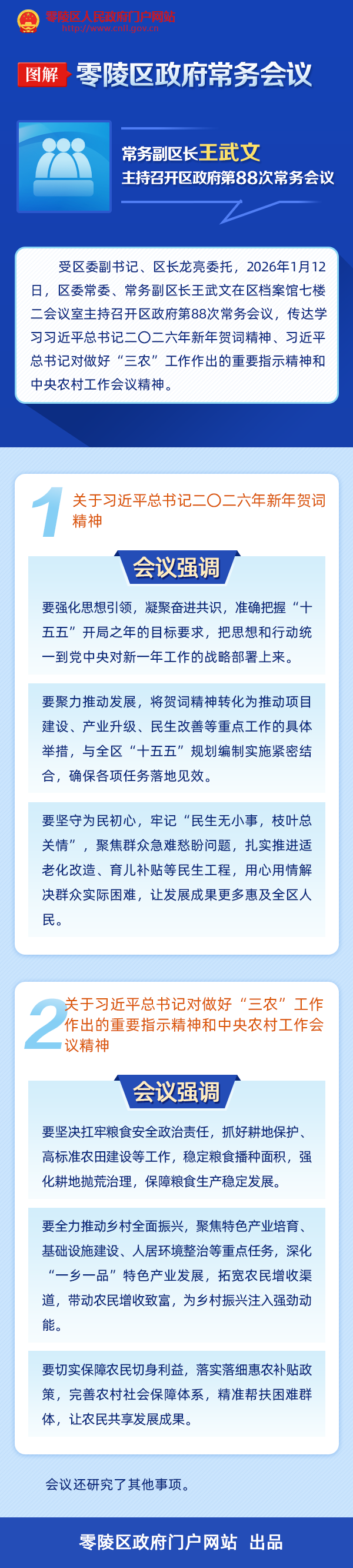 零陵区人民政府门户网站
http://www.cnll.gov.cn

图解 零陵区政府常务会议

常务副区长王武文
主持召开区政府第88次常务会议

受区委副书记、区长龙亮委托，2026年1月12日，区委常委、常务副区长王武文在区档案馆七楼二会议室主持召开区政府第88次常务会议，传达学习习近平总书记二〇二六年新年贺词精神、习近平总书记对做好“三农”工作作出的重要指示精神和中央农村工作会议精神。

1 关于习近平总书记二〇二六年新年贺词精神

会议强调

要强化思想引领，凝聚奋进共识，准确把握“十五五”开局之年的目标要求，把思想和行动统一到党中央对新一年工作的战略部署上来。

要聚力推动发展，将贺词精神转化为推动项目建设、产业升级、民生改善等重点工作的具体举措，与全区“十五五”规划编制实施紧密结合，确保各项任务落地见效。

要坚守为民初心，牢记“民生无小事，枝叶总关情”，聚焦群众急难愁盼问题，扎实推进适老化改造、育儿补贴等民生工程，用心用情解决群众实际困难，让发展成果更多惠及全区人民。

2 关于习近平总书记对做好“三农”工作作出的重要指示精神和中央农村工作会议精神

会议强调

要坚决扛牢粮食安全政治责任，抓好耕地保护、高标准农田建设等工作，稳定粮食播种面积，强化耕地抛荒治理，保障粮食生产稳定发展。

要全力推动乡村全面振兴，聚焦特色产业培育、基础设施建设、人居环境整治等重点任务，深化“一乡一品”特色产业发展，拓宽农民增收渠道，带动农民增收致富，为乡村振兴注入强劲动能。

要切实保障农民切身利益，落实落细惠农补贴政策，完善农村社会保障体系，精准帮扶困难群体，让农民共享发展成果。

会议还研究了其他事项。

零陵区政府门户网站 出品